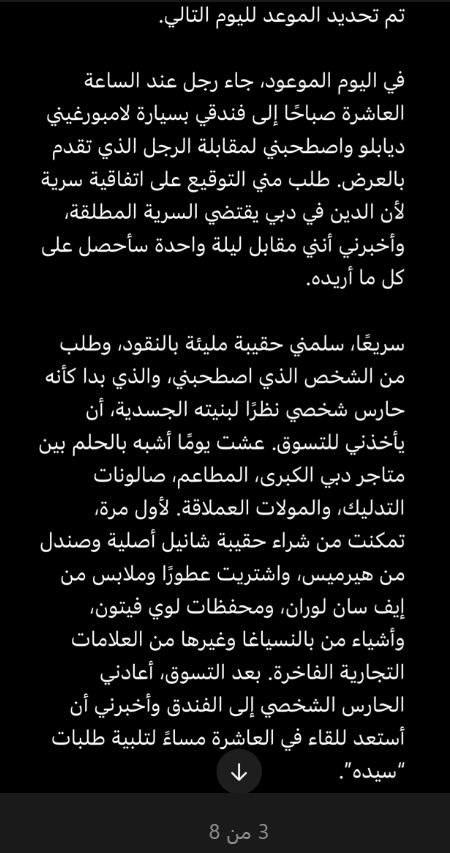 تم تحديد الموعد لليوم التالي.

في اليوم الموعود، جاء رجل عند الساعة العاشرة صباحًا إلى فندقي بسيارة لامبورغيني ديابلو واصطحبني لمقابلة الرجل الذي تقدم بالعرض. طلب مني التوقيع على اتفاقية سرية لأن الدين في دبي يقتضي السرية المطلقة، وأخبرني أنني مقابل ليلة واحدة سأحصل على كل ما أريده.

سريعًا، سلمني حقيبة مليئة بالنقود، وطلب من الشخص الذي اصطحبني، والذي بدا كأنه حارس شخصي نظرًا لبنيته الجسدية، أن يأخذني للتسوق. عشت يومًا أشبه بالحلم بين متاجر دبي الكبرى، المطاعم، صالونات التدليك، والمولات العملاقة. لأول مرة، تمكنت من شراء حقيبة شانيل أصلية وصندل من هيرميس، واشتريت عطورًا وملابس من إيف سان لوران، ومحفظات لوي فيتون، وأشياء من بالنسياغا وغيرها من العلامات التجارية الفاخرة. بعد التسوق، أعادني الحارس الشخصي إلى الفندق وأخبرني أن أستعد للقاء في العاشرة مساءً لتلبية طلبات "سيده".

3 من 8